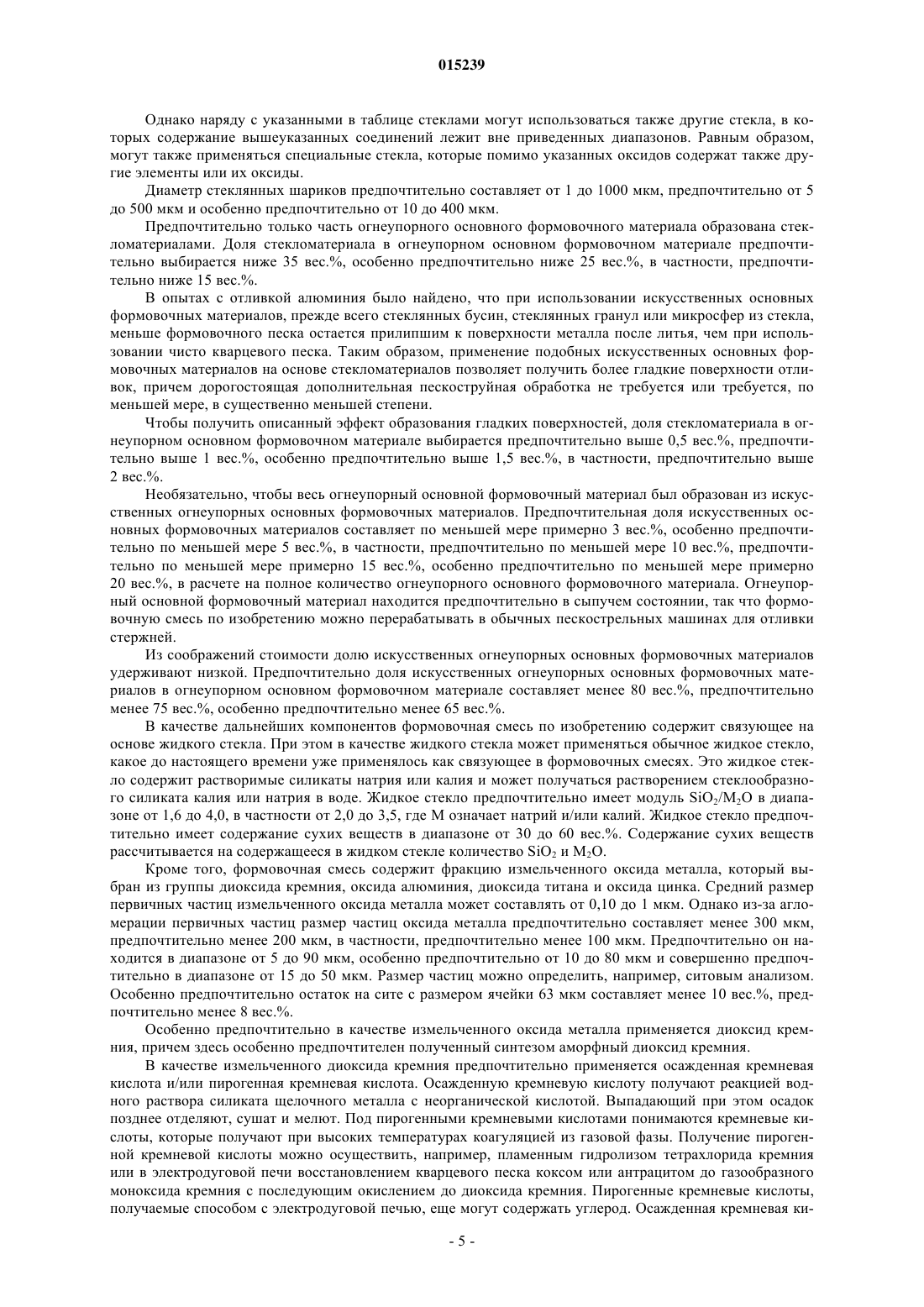 015239

Однако наряду с указанными в таблице стеклами могут использоваться также другие стекла, в которых содержание вышеуказанных соединений лежит вне приведенных диапазонов. Равным образом, могут также применяться специальные стекла, которые помимо указанных оксидов содержат также другие элементы или их оксиды.

Диаметр стеклянных шариков предпочтительно составляет от 1 до 1000 мкм, предпочтительно от 5 до 500 мкм и особенно предпочтительно от 10 до 400 мкм.

Предпочтительно только часть огнеупорного основного формовочного материала образована стекломатериалами. Доля стекломатериала в огнеупорном основном формовочном материале предпочтительно выбирается ниже 35 вес.%, особенно предпочтительно ниже 25 вес.%, в частности, предпочтительно ниже 15 вес.%.

В опытах с отливкой алюминия было найдено, что при использовании искусственных основных формовочных материалов, прежде всего стеклянных бусин, стеклянных гранул или микросфер из стекла, меньше формовочного песка остается прилипшим к поверхности металла после литья, чем при использовании чисто кварцевого песка. Таким образом, применение подобных искусственных основных формовочных материалов на основе стекломатериалов позволяет получить более гладкие поверхности отливок, причем дорогостоящая дополнительная пескоструйная обработка не требуется или требуется, по меньшей мере, в существенно меньшей степени.

Чтобы получить описанный эффект образования гладких поверхностей, доля стекломатериала в огнеупорном основном формовочном материале выбирается предпочтительно выше 0,5 вес.%, предпочтительно выше 1 вес.%, особенно предпочтительно выше 1,5 вес.%, в частности, предпочтительно выше 2 вес.%.

Необязательно, чтобы весь огнеупорный основной формовочный материал был образован из искусственных огнеупорных основных формовочных материалов. Предпочтительная доля искусственных основных формовочных материалов составляет по меньшей мере примерно 3 вес.%, особенно предпочтительно по меньшей мере 5 вес.%, в частности, предпочтительно по меньшей мере 10 вес.%, предпочтительно по меньшей мере примерно 15 вес.%, особенно предпочтительно по меньшей мере примерно 20 вес.%, в расчете на полное количество огнеупорного основного формовочного материала. Огнеупорный основной формовочный материал находится предпочтительно в сыпучем состоянии, так что формовочную смесь по изобретению можно перерабатывать в обычных пескострельных машинах для отливки стержней.

Из соображений стоимости долю искусственных огнеупорных основных формовочных материалов удерживают низкой. Предпочтительно доля искусственных огнеупорных основных формовочных материалов в огнеупорном основном формовочном материале составляет менее 80 вес.%, предпочтительно менее 75 вес.%, особенно предпочтительно менее 65 вес.%.

В качестве дальнейших компонентов формовочная смесь по изобретению содержит связующее на основе жидкого стекла. При этом в качестве жидкого стекла может применяться обычное жидкое стекло, какое до настоящего времени уже применялось как связующее в формовочных смесях. Это жидкое стекло содержит растворимые силикаты натрия или калия и может получаться растворением стеклообразного силиката калия или натрия в воде. Жидкое стекло предпочтительно имеет модуль $SiO_2/M_2O$ в диапазоне от 1,6 до 4,0, в частности от 2,0 до 3,5, где М означает натрий и/или калий. Жидкое стекло предпочтительно имеет содержание сухих веществ в диапазоне от 30 до 60 вес.%. Содержание сухих веществ рассчитывается на содержащееся в жидком стекле количество $SiO_2$ и $M_2O$.

Кроме того, формовочная смесь содержит фракцию измельченного оксида металла, который выбран из группы диоксида кремния, оксида алюминия, диоксида титана и оксида цинка. Средний размер первичных частиц измельченного оксида металла может составлять от 0,10 до 1 мкм. Однако из-за агломерации первичных частиц размер частиц оксида металла предпочтительно составляет менее 300 мкм, предпочтительно менее 200 мкм, в частности, предпочтительно менее 100 мкм. Предпочтительно он находится в диапазоне от 5 до 90 мкм, особенно предпочтительно от 10 до 80 мкм и совершенно предпочтительно в диапазоне от 15 до 50 мкм. Размер частиц можно определить, например, ситовым анализом. Особенно предпочтительно остаток на сите с размером ячейки 63 мкм составляет менее 10 вес.%, предпочтительно менее 8 вес.%.

Особенно предпочтительно в качестве измельченного оксида металла применяется диоксид кремния, причем здесь особенно предпочтителен полученный синтезом аморфный диоксид кремния.

В качестве измельченного диоксида кремния предпочтительно применяется осажденная кремневая кислота и/или пирогенная кремневая кислота. Осажденную кремневую кислоту получают реакцией водного раствора силиката щелочного металла с неорганической кислотой. Выпадающий при этом осадок позднее отделяют, сушат и мелют. Под пирогенными кремневыми кислотами понимаются кремневые кислоты, которые получают при высоких температурах коагуляцией из газовой фазы. Получение пирогенной кремневой кислоты можно осуществить, например, пламенным гидролизом тетрахлорида кремния или в электродуговой печи восстановлением кварцевого песка коксом или антрацитом до газообразного моноксида кремния с последующим окислением до диоксида кремния. Пирогенные кремневые кислоты, получаемые способом с электродуговой печью, еще могут содержать углерод. Осажденная кремневая ки-

- 5 -